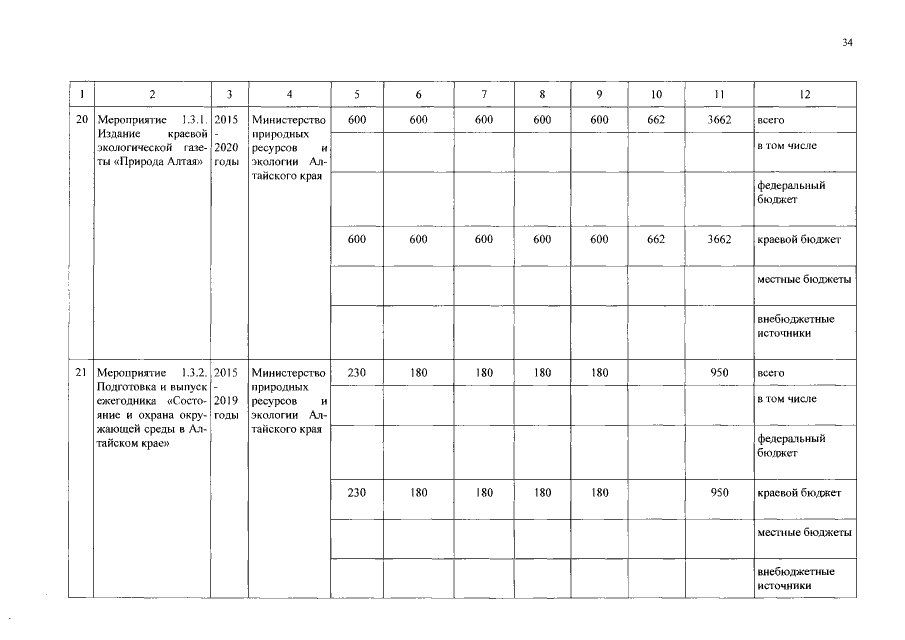 34

| 1 | 2 | 3 | 4 | 5 | 6 | 7 | 8 | 9 | 10 | 11 | 12 |
|---|---|---|---|---|---|---|---|---|---|---|---|
| 20 | Мероприятие 1.3.1. Издание краевой экологической газеты «Природа Алтая» | 2015 - 2020 годы | Министерство природных ресурсов и экологии Алтайского края | 600 | 600 | 600 | 600 | 600 | 662 | 3662 | всего |
| | | | | | | | | | | | в том числе |
| | | | | | | | | | | | федеральный бюджет |
| | | | | 600 | 600 | 600 | 600 | 600 | 662 | 3662 | краевой бюджет |
| | | | | | | | | | | | местные бюджеты |
| | | | | | | | | | | | внебюджетные источники |
| 21 | Мероприятие 1.3.2. Подготовка и выпуск ежегодника «Состояние и охрана окружающей среды в Алтайском крае» | 2015 - 2019 годы | Министерство природных ресурсов и экологии Алтайского края | 230 | 180 | 180 | 180 | 180 | | 950 | всего |
| | | | | | | | | | | | в том числе |
| | | | | | | | | | | | федеральный бюджет |
| | | | | 230 | 180 | 180 | 180 | 180 | | 950 | краевой бюджет |
| | | | | | | | | | | | местные бюджеты |
| | | | | | | | | | | | внебюджетные источники |